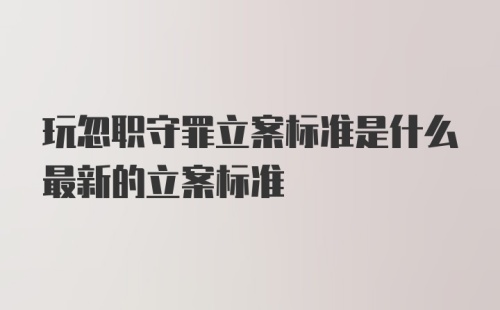 玩忽职守罪立案标准是什么最新的立案标准